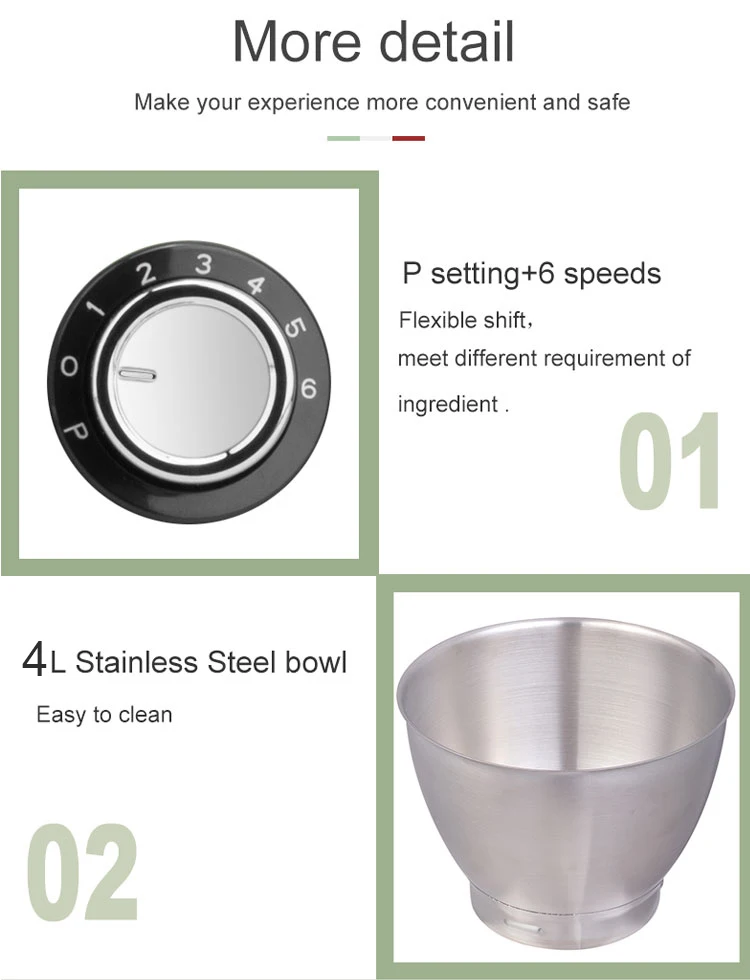 More detail

Make your experience more convenient and safe

P O 1 2 3 4 5 6

P setting+6 speeds

Flexible shift,

meet different requirement of ingredient .

01

4L Stainless Steel bowl

Easy to clean

02